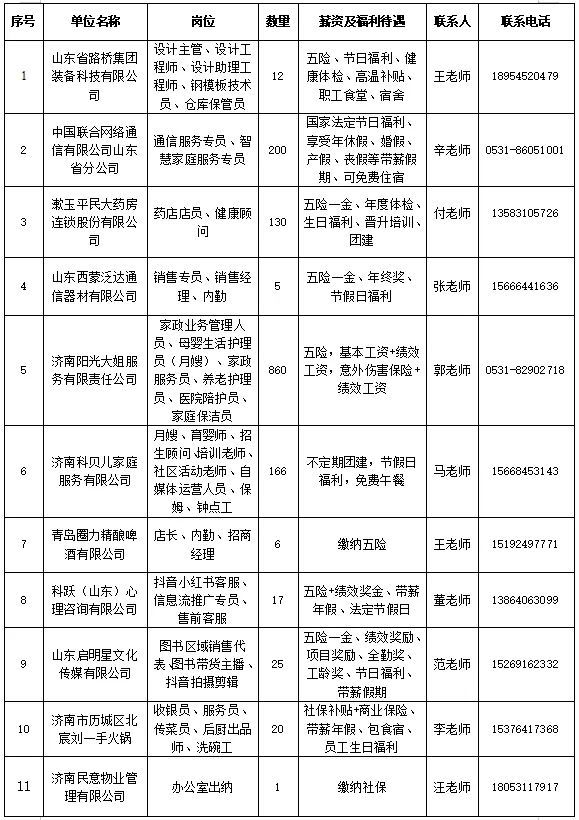 | 序号 | 单位名称 | 岗位 | 数量 | 薪资及福利待遇 | 联系人 | 联系电话 |
|---|---|---|---|---|---|---|
| 1 | 山东省路桥集团装备科技有限公司 | 设计主管、设计工程师、设计助理工程师、钢模板技术员、仓库保管员 | 12 | 五险、节日福利、健康体检、高温补贴、职工食堂、宿舍 | 王老师 | 18954520479 |
| 2 | 中国联合网络通信有限公司山东省分公司 | 通信服务专员、智慧家庭服务专员 | 200 | 国家法定节日福利、享受年休假、婚假、产假、丧假等带薪假期、可免费住宿 | 辛老师 | 0531-86051001 |
| 3 | 漱玉平民大药房连锁股份有限公司 | 药店店员、健康顾问 | 130 | 五险一金、年度体检、生日福利、晋升培训、团建 | 付老师 | 13583105726 |
| 4 | 山东西蒙泛达通信器材有限公司 | 销售专员、销售经理、内勤 | 5 | 五险一金、年终奖、节假日福利 | 张老师 | 15666441636 |
| 5 | 济南阳光大姐服务有限责任公司 | 家政业务管理人员、母婴生活护理员（月嫂）、家政服务员、养老护理员、医院陪护员、家庭保洁员 | 860 | 五险，基本工资+绩效工资，意外伤害保险+绩效工资 | 郭老师 | 0531-82902718 |
| 6 | 济南科贝儿家庭服务有限公司 | 月嫂、育婴师、招生顾问、培训老师、社区活动老师、自媒体运营人员、保姆、钟点工 | 166 | 不定期团建，节假日福利，免费午餐 | 马老师 | 15668453143 |
| 7 | 青岛圈力精酿啤酒有限公司 | 店长、内勤、招商经理 | 6 | 缴纳五险 | 王老师 | 15192497771 |
| 8 | 科跃（山东）心理咨询有限公司 | 抖音小红书客服、信息流推广专员、售前客服 | 17 | 五险+绩效奖金、带薪年假、法定节假日 | 董老师 | 13864063099 |
| 9 | 山东启明星文化传媒有限公司 | 图书区域销售代表、图书带货主播、抖音拍摄剪辑 | 25 | 五险一金、绩效奖励、项目奖励、全勤奖、工龄奖、节日福利、带薪假期 | 范老师 | 15269162332 |
| 10 | 济南市历城区北宸刘一手火锅 | 收银员、服务员、传菜员、后厨出品师、洗碗工 | 20 | 社保补贴+商业保险、带薪年假、包食宿、员工生日福利 | 李老师 | 15376417368 |
| 11 | 济南民意物业管理有限公司 | 办公室出纳 | 1 | 缴纳社保 | 汪老师 | 18053117917 |